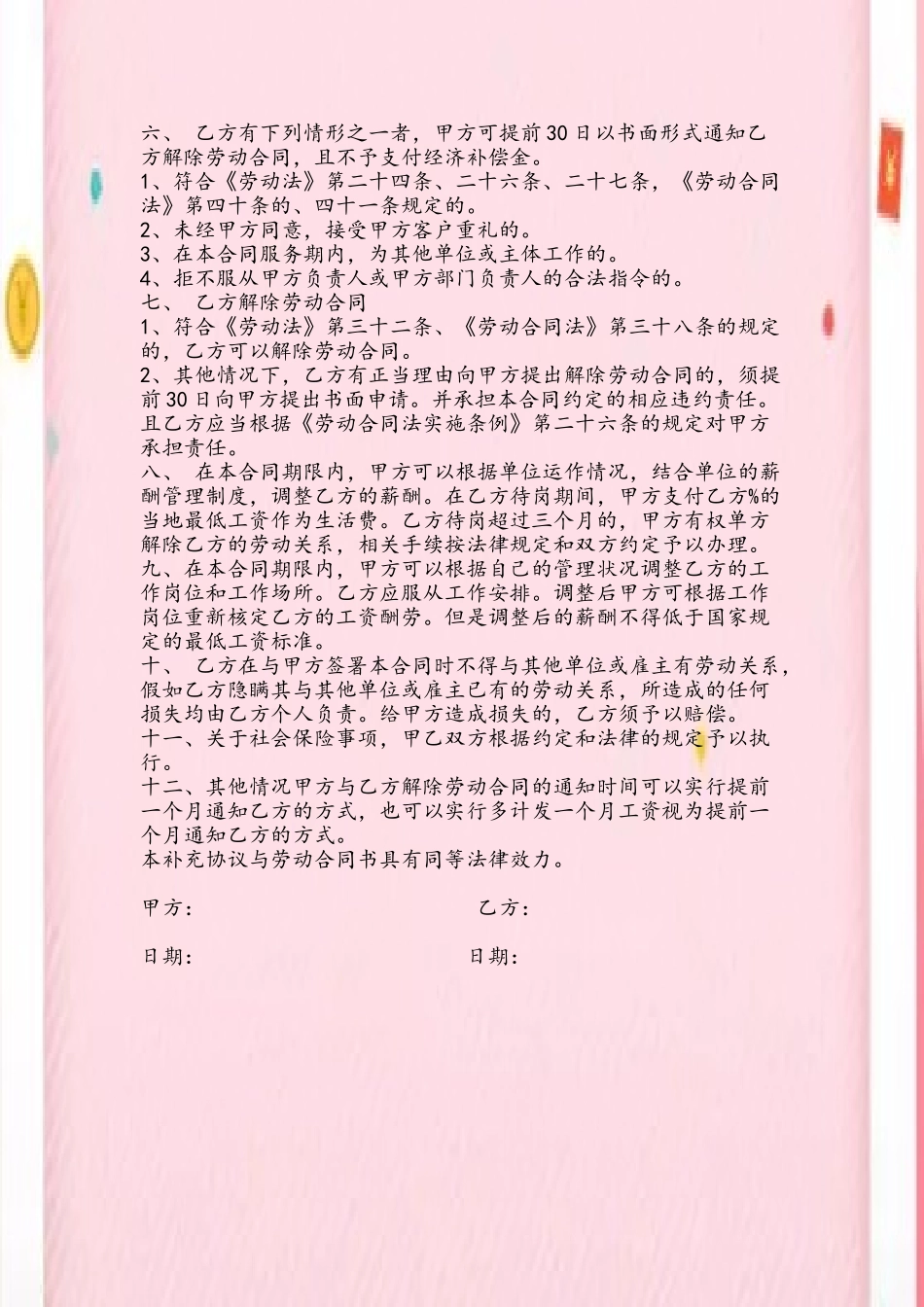 六、 乙方有下列情形之一者，甲方可提前30日以书面形式通知乙方解除劳动合同，且不予支付经济补偿金。
1、符合《劳动法》第二十四条、二十六条、二十七条，《劳动合同法》第四十条的、四十一条规定的。
2、未经甲方同意，接受甲方客户重礼的。
3、在本合同服务期内，为其他单位或主体工作的。
4、拒不服从甲方负责人或甲方部门负责人的合法指令的。
七、 乙方解除劳动合同
1、符合《劳动法》第三十二条、《劳动合同法》第三十八条的规定的，乙方可以解除劳动合同。
2、其他情况下，乙方有正当理由向甲方提出解除劳动合同的，须提前30日向甲方提出书面申请。并承担本合同约定的相应违约责任。且乙方应当根据《劳动合同法实施条例》第二十六条的规定对甲方承担责任。
八、 在本合同期限内，甲方可以根据单位运作情况，结合单位的薪酬管理制度，调整乙方的薪酬。在乙方待岗期间，甲方支付乙方%的当地最低工资作为生活费。乙方待岗超过三个月的，甲方有权单方解除乙方的劳动关系，相关手续按法律规定和双方约定予以办理。
九、在本合同期限内，甲方可以根据自己的管理状况调整乙方的工作岗位和工作场所。乙方应服从工作安排。调整后甲方可根据工作岗位重新核定乙方的工资酬劳。但是调整后的薪酬不得低于国家规定的最低工资标准。
十、 乙方在与甲方签署本合同时不得与其他单位或雇主有劳动关系，假如乙方隐瞒其与其他单位或雇主已有的劳动关系，所造成的任何损失均由乙方个人负责。给甲方造成损失的，乙方须予以赔偿。
十一、关于社会保险事项，甲乙双方根据约定和法律的规定予以执行。
十二、其他情况甲方与乙方解除劳动合同的通知时间可以实行提前一个月通知乙方的方式，也可以实行多计发一个月工资视为提前一个月通知乙方的方式。
本补充协议与劳动合同书具有同等法律效力。

甲方： 乙方：

日期： 日期：